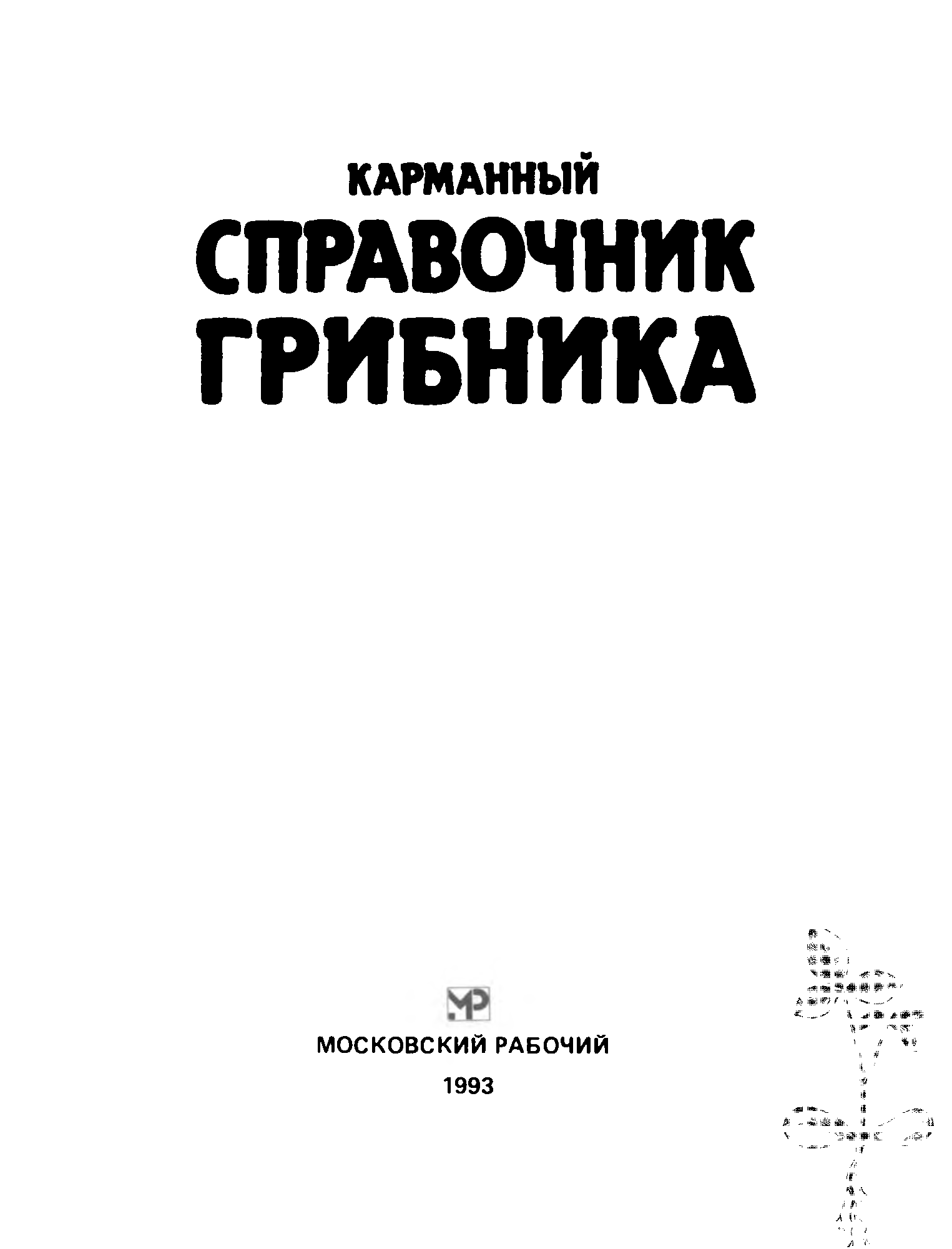 КАРМАННЫЙ
СПРАВОЧНИК
ГРИБНИКА

МР
МОСКОВСКИЙ РАБОЧИЙ
1993